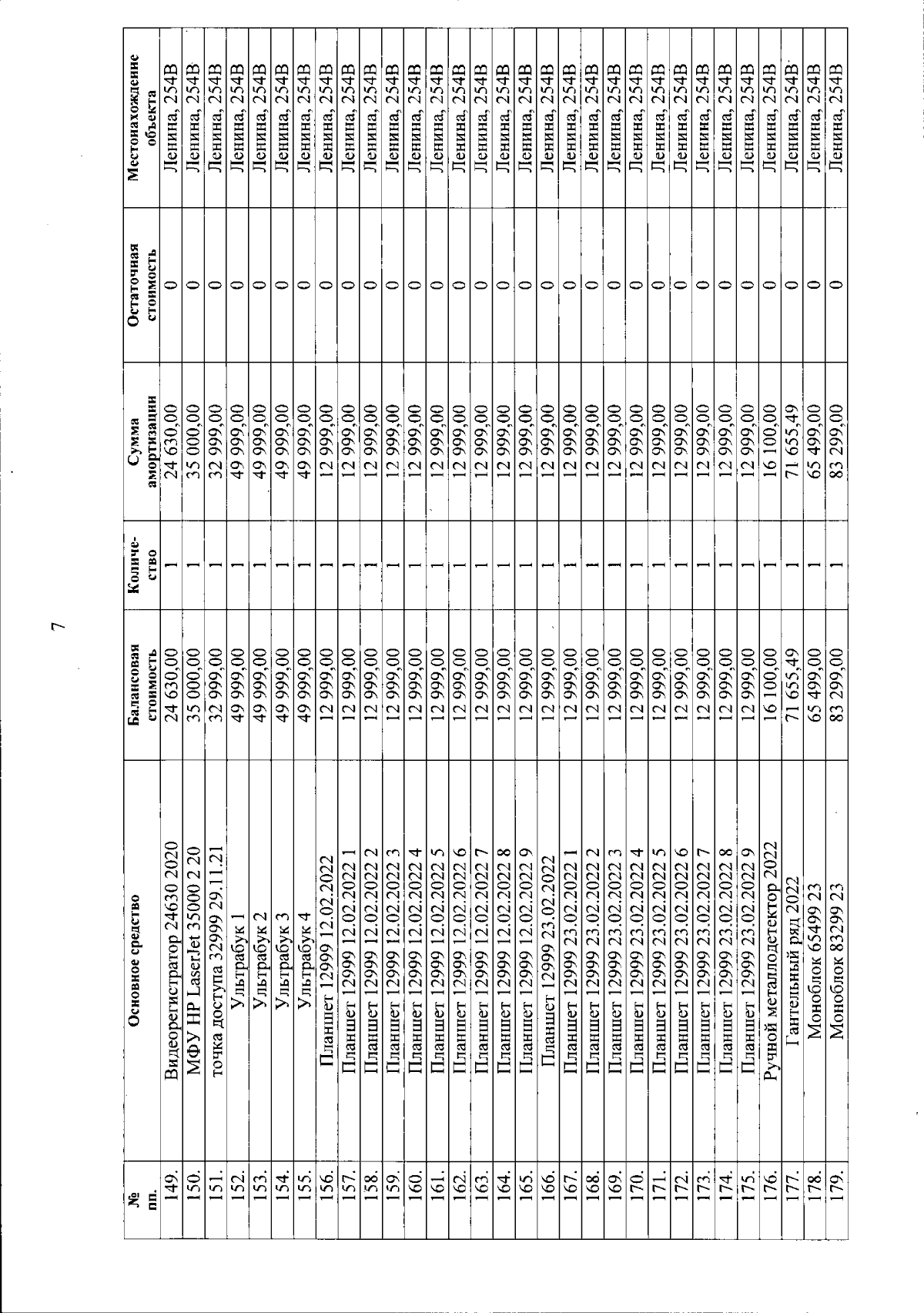 7

| № пп. | Основное средство | Балансовая стоимость | Количество | Сумма амортизации | Остаточная стоимость | Местонахождение объекта |
|---|---|---|---|---|---|---|
| 149. | Видеорегистратор 24630 2020 | 24 630,00 | 1 | 24 630,00 | 0 | Ленина, 254В |
| 150. | МФУ HP LaserJet 35000 2 20 | 35 000,00 | 1 | 35 000,00 | 0 | Ленина, 254В |
| 151. | точка доступа 32999 29.11.21 | 32 999,00 | 1 | 32 999,00 | 0 | Ленина, 254В |
| 152. | Ультрабук 1 | 49 999,00 | 1 | 49 999,00 | 0 | Ленина, 254В |
| 153. | Ультрабук 2 | 49 999,00 | 1 | 49 999,00 | 0 | Ленина, 254В |
| 154. | Ультрабук 3 | 49 999,00 | 1 | 49 999,00 | 0 | Ленина, 254В |
| 155. | Ультрабук 4 | 49 999,00 | 1 | 49 999,00 | 0 | Ленина, 254В |
| 156. | Планшет 12999 12.02.2022 | 12 999,00 | 1 | 12 999,00 | 0 | Ленина, 254В |
| 157. | Планшет 12999 12.02.2022 1 | 12 999,00 | 1 | 12 999,00 | 0 | Ленина, 254В |
| 158. | Планшет 12999 12.02.2022 2 | 12 999,00 | 1 | 12 999,00 | 0 | Ленина, 254В |
| 159. | Планшет 12999 12.02.2022 3 | 12 999,00 | 1 | 12 999,00 | 0 | Ленина, 254В |
| 160. | Планшет 12999 12.02.2022 4 | 12 999,00 | 1 | 12 999,00 | 0 | Ленина, 254В |
| 161. | Планшет 12999 12.02.2022 5 | 12 999,00 | 1 | 12 999,00 | 0 | Ленина, 254В |
| 162. | Планшет 12999 12.02.2022 6 | 12 999,00 | 1 | 12 999,00 | 0 | Ленина, 254В |
| 163. | Планшет 12999 12.02.2022 7 | 12 999,00 | 1 | 12 999,00 | 0 | Ленина, 254В |
| 164. | Планшет 12999 12.02.2022 8 | 12 999,00 | 1 | 12 999,00 | 0 | Ленина, 254В |
| 165. | Планшет 12999 12.02.2022 9 | 12 999,00 | 1 | 12 999,00 | 0 | Ленина, 254В |
| 166. | Планшет 12999 23.02.2022 | 12 999,00 | 1 | 12 999,00 | 0 | Ленина, 254В |
| 167. | Планшет 12999 23.02.2022 1 | 12 999,00 | 1 | 12 999,00 | 0 | Ленина, 254В |
| 168. | Планшет 12999 23.02.2022 2 | 12 999,00 | 1 | 12 999,00 | 0 | Ленина, 254В |
| 169. | Планшет 12999 23.02.2022 3 | 12 999,00 | 1 | 12 999,00 | 0 | Ленина, 254В |
| 170. | Планшет 12999 23.02.2022 4 | 12 999,00 | 1 | 12 999,00 | 0 | Ленина, 254В |
| 171. | Планшет 12999 23.02.2022 5 | 12 999,00 | 1 | 12 999,00 | 0 | Ленина, 254В |
| 172. | Планшет 12999 23.02.2022 6 | 12 999,00 | 1 | 12 999,00 | 0 | Ленина, 254В |
| 173. | Планшет 12999 23.02.2022 7 | 12 999,00 | 1 | 12 999,00 | 0 | Ленина, 254В |
| 174. | Планшет 12999 23.02.2022 8 | 12 999,00 | 1 | 12 999,00 | 0 | Ленина, 254В |
| 175. | Планшет 12999 23.02.2022 9 | 12 999,00 | 1 | 12 999,00 | 0 | Ленина, 254В |
| 176. | Ручной металлодетектор 2022 | 16 100,00 | 1 | 16 100,00 | 0 | Ленина, 254В |
| 177. | Гантельный ряд 2022 | 71 655,49 | 1 | 71 655,49 | 0 | Ленина, 254В |
| 178. | Моноблок 65499 23 | 65 499,00 | 1 | 65 499,00 | 0 | Ленина, 254В |
| 179. | Моноблок 83299 23 | 83 299,00 | 1 | 83 299,00 | 0 | Ленина, 254В |